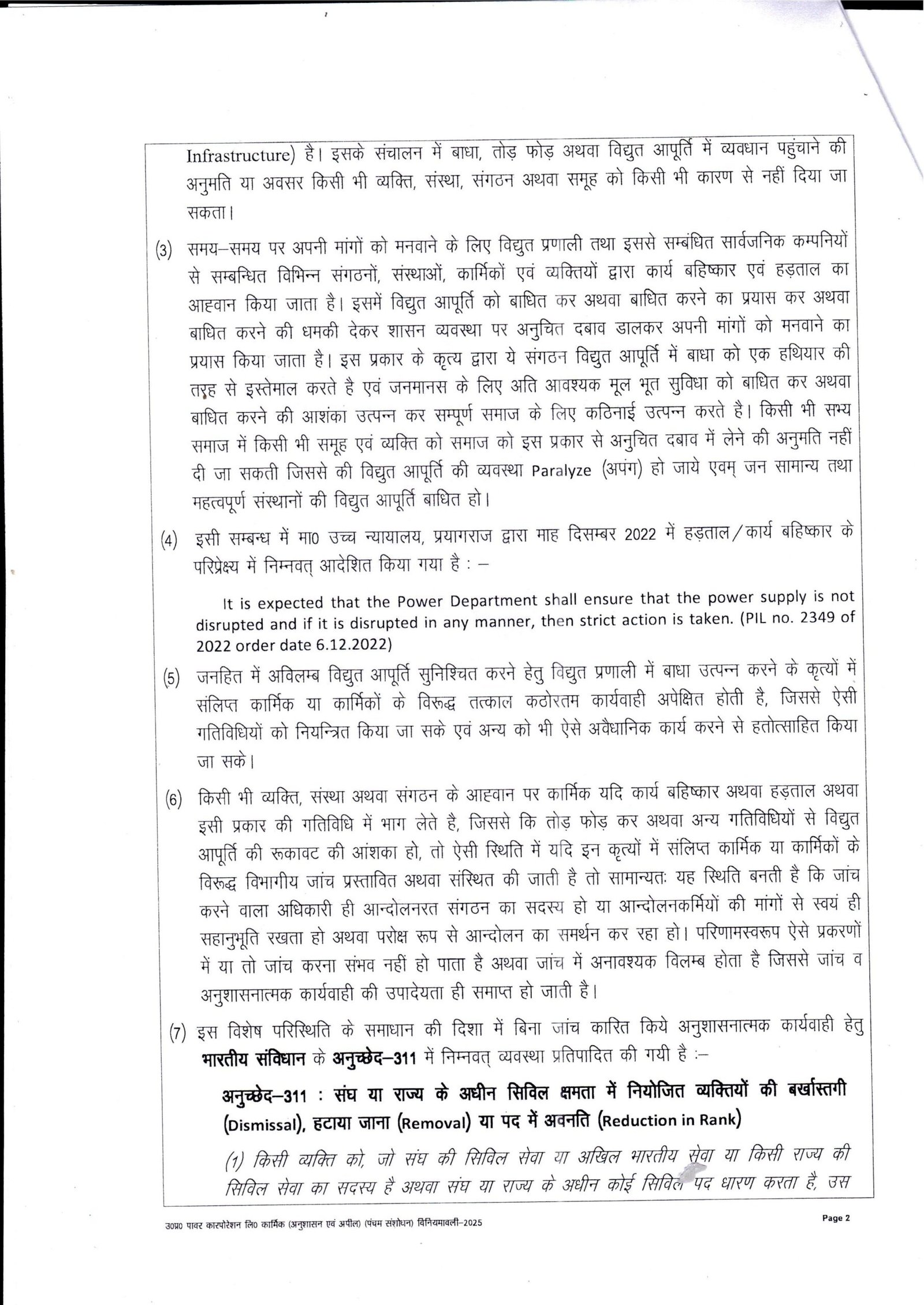 Infrastructure) है। इसके संचालन में बाधा, तोड़ फोड़ अथवा विद्युत आपूर्ति में व्यवधान पहुंचाने की अनुमति या अवसर किसी भी व्यक्ति, संस्था, संगठन अथवा समूह को किसी भी कारण से नहीं दिया जा सकता।

(3) समय–समय पर अपनी मांगों को मनवाने के लिए विद्युत प्रणाली तथा इससे सम्बंधित सार्वजनिक कम्पनियों से सम्बन्धित विभिन्न संगठनों, संस्थाओं, कार्मिकों एवं व्यक्तियों द्वारा कार्य बहिष्कार एवं हड़ताल का आह्वान किया जाता है। इसमें विद्युत आपूर्ति को बाधित कर अथवा बाधित करने का प्रयास कर अथवा बाधित करने की धमकी देकर शासन व्यवस्था पर अनुचित दबाव डालकर अपनी मांगों को मनवाने का प्रयास किया जाता है। इस प्रकार के कृत्य द्वारा ये संगठन विद्युत आपूर्ति में बाधा को एक हथियार की तरह से इस्तेमाल करते है एवं जनमानस के लिए अति आवश्यक मूल भूत सुविधा को बाधित कर अथवा बाधित करने की आशंका उत्पन्न कर सम्पूर्ण समाज के लिए कठिनाई उत्पन्न करते है। किसी भी सभ्य समाज में किसी भी समूह एवं व्यक्ति को समाज को इस प्रकार से अनुचित दबाव में लेने की अनुमति नहीं दी जा सकती जिससे की विद्युत आपूर्ति की व्यवस्था Paralyze (अपंग) हो जाये एवम् जन सामान्य तथा महत्वपूर्ण संस्थानों की विद्युत आपूर्ति बाधित हो।

(4) इसी सम्बन्ध में मा0 उच्च न्यायालय, प्रयागराज द्वारा माह दिसम्बर 2022 में हड़ताल/कार्य बहिष्कार के परिप्रेक्ष्य में निम्नवत् आदेशित किया गया है : –

It is expected that the Power Department shall ensure that the power supply is not disrupted and if it is disrupted in any manner, then strict action is taken. (PIL no. 2349 of 2022 order date 6.12.2022)

(5) जनहित में अविलम्ब विद्युत आपूर्ति सुनिश्चित करने हेतु विद्युत प्रणाली में बाधा उत्पन्न करने के कृत्यों में संलिप्त कार्मिक या कार्मिकों के विरूद्ध तत्काल कठोरतम कार्यवाही अपेक्षित होती है, जिससे ऐसी गतिविधियों को नियन्त्रित किया जा सके एवं अन्य को भी ऐसे अवैधानिक कार्य करने से हतोत्साहित किया जा सके।

(6) किसी भी व्यक्ति, संस्था अथवा संगठन के आह्वान पर कार्मिक यदि कार्य बहिष्कार अथवा हड़ताल अथवा इसी प्रकार की गतिविधि में भाग लेते है, जिससे कि तोड़ फोड़ कर अथवा अन्य गतिविधियों से विद्युत आपूर्ति की रूकावट की आंशका हो, तो ऐसी स्थिति में यदि इन कृत्यों में संलिप्त कार्मिक या कार्मिकों के विरूद्ध विभागीय जांच प्रस्तावित अथवा संस्थित की जाती है तो सामान्यतः यह स्थिति बनती है कि जांच करने वाला अधिकारी ही आन्दोलनरत संगठन का सदस्य हो या आन्दोलनकर्मियों की मांगों से स्वयं ही सहानुभूति रखता हो अथवा परोक्ष रूप से आन्दोलन का समर्थन कर रहा हो। परिणामस्वरूप ऐसे प्रकरणों में या तो जांच करना संभव नहीं हो पाता है अथवा जांच में अनावश्यक विलम्ब होता है जिससे जांच व अनुशासनात्मक कार्यवाही की उपादेयता ही समाप्त हो जाती है।

(7) इस विशेष परिस्थिति के समाधान की दिशा में बिना जांच कारित किये अनुशासनात्मक कार्यवाही हेतु भारतीय संविधान के अनुच्छेद–311 में निम्नवत् व्यवस्था प्रतिपादित की गयी है :–

अनुच्छेद–311 : संघ या राज्य के अधीन सिविल क्षमता में नियोजित व्यक्तियों की बर्खास्तगी (Dismissal), हटाया जाना (Removal) या पद में अवनति (Reduction in Rank)

(1) किसी व्यक्ति को, जो संघ की सिविल सेवा या अखिल भारतीय सेवा या किसी राज्य की सिविल सेवा का सदस्य है अथवा संघ या राज्य के अधीन कोई सिविल पद धारण करता है, उस

उ0प्र0 पावर कारपोरेशन लि0 कार्मिक (अनुशासन एवं अपील) (पंचम संशोधन) विनियमावली–2025

Page 2